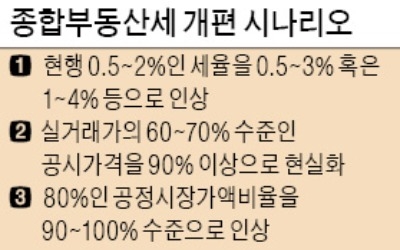 종합부동산세 개편 시나리오

1 현행 0.5~2%인 세율을 0.5~3% 혹은 1~4% 등으로 인상

2 실거래가의 60~70% 수준인 공시가격을 90% 이상으로 현실화

3 80%인 공정시장가액비율을 90~100% 수준으로 인상